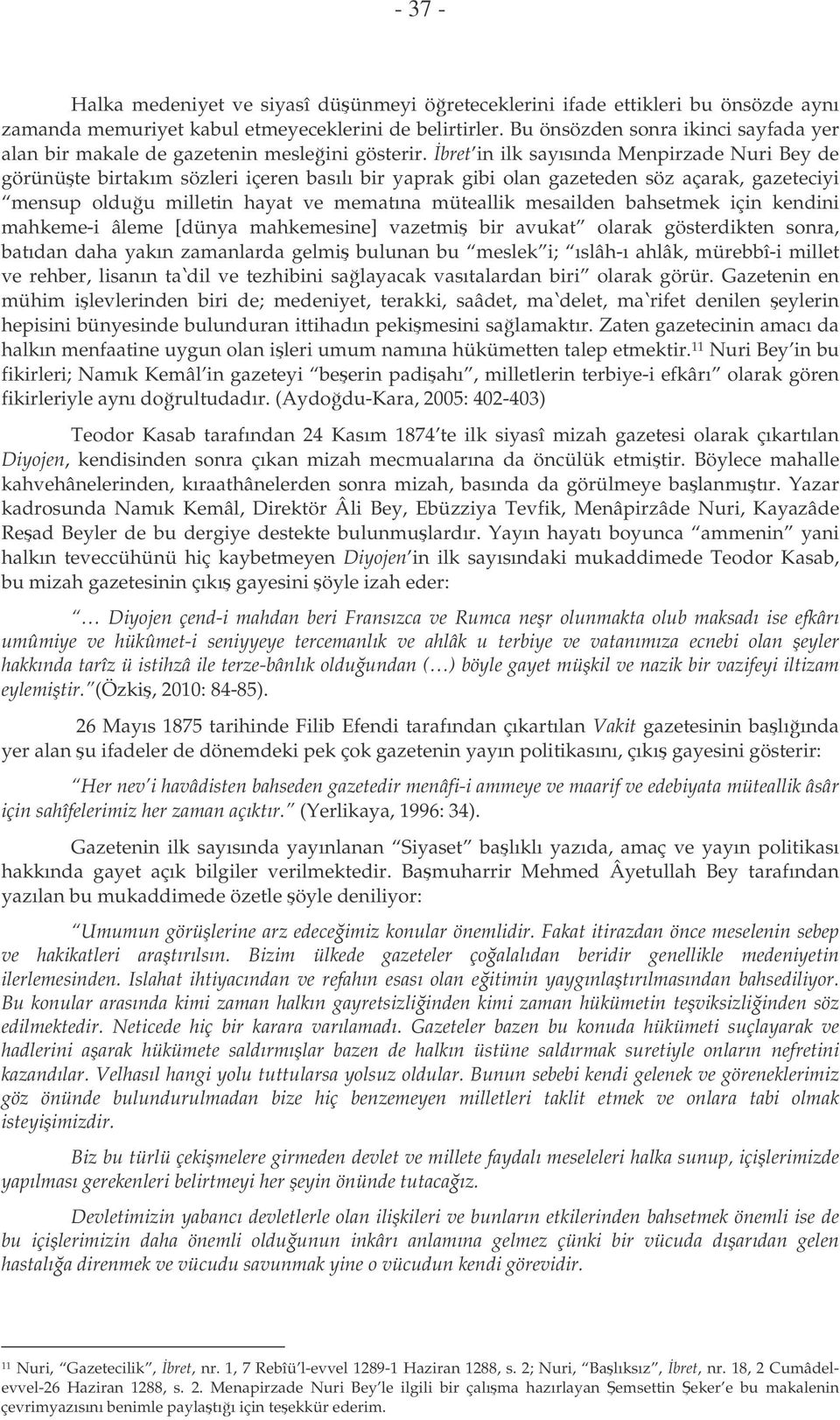 - 37 -

Halka medeniyet ve siyasî düşünmeyi öğreteceklerini ifade ettikleri bu önsözde aynı zamanda memuriyet kabul etmeyeceklerini de belirtirler. Bu önsözden sonra ikinci sayfada yer alan bir makale de gazetenin mesleğini gösterir. İbret'in ilk sayısında Menpirzade Nuri Bey de görünüşte birtakım sözleri içeren basılı bir yaprak gibi olan gazeteden söz açarak, gazeteciyi "mensup olduğu milletin hayat ve mematına müteallik mesailden bahsetmek için kendini mahkeme-i âleme [dünya mahkemesine] vazetmiş bir avukat" olarak gösterdikten sonra, batıdan daha yakın zamanlarda gelmiş bulunan bu "meslek"i; "ıslâh-ı ahlâk, mürebbî-i millet ve rehber, lisanın ta`dil ve tezhibini sağlayacak vasıtalardan biri" olarak görür. Gazetenin en mühim işlevlerinden biri de; medeniyet, terakki, saâdet, ma`delet, ma`rifet denilen şeylerin hepisini bünyesinde bulunduran ittihadın pekişmesini sağlamaktır. Zaten gazetecinin amacı da halkın menfaatine uygun olan işleri umum namına hükümetten talep etmektir.$^{11}$ Nuri Bey'in bu fikirleri; Namık Kemâl'in gazeteyi "beşerin padişahı", milletlerin terbiye-i efkârı" olarak gören fikirleriyle aynı doğrultudadır. (Aydoğdu-Kara, 2005: 402-403)

Teodor Kasab tarafından 24 Kasım 1874'te ilk siyasî mizah gazetesi olarak çıkartılan Diyojen, kendisinden sonra çıkan mizah mecmualarına da öncülük etmiştir. Böylece mahalle kahvehânelerinden, kıraathânelerden sonra mizah, basında da görülmeye başlanmıştır. Yazar kadrosunda Namık Kemâl, Direktör Âli Bey, Ebüzziya Tevfik, Menâpirzâde Nuri, Kayazâde Reşad Beyler de bu dergiye destekte bulunmuşlardır. Yayın hayatı boyunca "ammenin" yani halkın teveccühünü hiç kaybetmeyen Diyojen'in ilk sayısındaki mukaddimede Teodor Kasab, bu mizah gazetesinin çıkış gayesini şöyle izah eder:

"… Diyojen çend-i mahdan beri Fransızca ve Rumca neşr olunmakta olub maksadı ise efkârı umûmiye ve hükûmet-i seniyyeye tercemanlık ve ahlâk u terbiye ve vatanımıza ecnebi olan şeyler hakkında tarîz ü istihzâ ile terze-bânlık olduğundan (…) böyle gayet müşkil ve nazik bir vazifeyi iltizam eylemiştir."(Özkiş, 2010: 84-85).

26 Mayıs 1875 tarihinde Filib Efendi tarafından çıkartılan Vakit gazetesinin başlığında yer alan şu ifadeler de dönemdeki pek çok gazetenin yayın politikasını, çıkış gayesini gösterir:

"Her nev'i havâdisten bahseden gazetedir menâfi-i ammeye ve maarif ve edebiyata müteallik âsâr için sahîfelerimiz her zaman açıktır." (Yerlikaya, 1996: 34).

Gazetenin ilk sayısında yayınlanan "Siyaset" başlıklı yazıda, amaç ve yayın politikası hakkında gayet açık bilgiler verilmektedir. Başmuharrir Mehmed Âyetullah Bey tarafından yazılan bu mukaddimede özetle şöyle deniliyor:

"Umumun görüşlerine arz edeceğimiz konular önemlidir. Fakat itirazdan önce meselenin sebep ve hakikatleri araştırılsın. Bizim ülkede gazeteler çoğalalıdan beridir genellikle medeniyetin ilerlemesinden. Islahat ihtiyacından ve refahın esası olan eğitimin yaygınlaştırılmasından bahsediliyor. Bu konular arasında kimi zaman halkın gayretsizliğinden kimi zaman hükümetin teşviksizliğinden söz edilmektedir. Neticede hiç bir karara varılamadı. Gazeteler bazen bu konuda hükümeti suçlayarak ve hadlerini aşarak hükümete saldırmışlar bazen de halkın üstüne saldırmak suretiyle onların nefretini kazandılar. Velhasıl hangi yolu tuttularsa yolsuz oldular. Bunun sebebi kendi gelenek ve göreneklerimiz göz önünde bulundurulmadan bize hiç benzemeyen milletleri taklit etmek ve onlara tabi olmak isteyişimizdir.

Biz bu türlü çekişmelere girmeden devlet ve millete faydalı meseleleri halka sunup, içişlerimizde yapılması gerekenleri belirtmeyi her şeyin önünde tutacağız.

Devletimizin yabancı devletlerle olan ilişkileri ve bunların etkilerinden bahsetmek önemli ise de bu içişlerimizin daha önemli olduğunun inkârı anlamına gelmez çünki bir vücuda dışarıdan gelen hastalığa direnmek ve vücudu savunmak yine o vücudun kendi görevidir.

$^{11}$ Nuri, "Gazetecilik", İbret, nr. 1, 7 Rebîü'l-evvel 1289-1 Haziran 1288, s. 2; Nuri, "Başlıksız", İbret, nr. 18, 2 Cumâdel-evvel-26 Haziran 1288, s. 2. Menapirzade Nuri Bey'le ilgili bir çalışma hazırlayan Şemsettin Şeker'e bu makalenin çevrimyazısını benimle paylaştığı için teşekkür ederim.